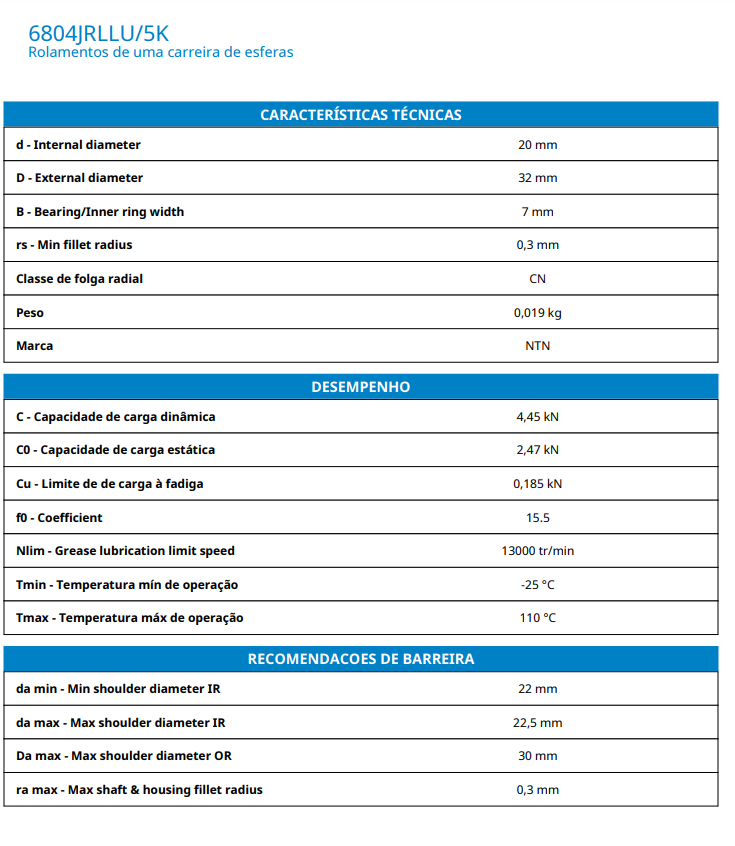 6804JRLLU/5K
Rolamentos de uma carreira de esferas

| CARACTERÍSTICAS TÉCNICAS | |
|---|---|
| d - Internal diameter | 20 mm |
| D - External diameter | 32 mm |
| B - Bearing/Inner ring width | 7 mm |
| rs - Min fillet radius | 0,3 mm |
| Classe de folga radial | CN |
| Peso | 0,019 kg |
| Marca | NTN |

| DESEMPENHO | |
|---|---|
| C - Capacidade de carga dinâmica | 4,45 kN |
| C0 - Capacidade de carga estática | 2,47 kN |
| Cu - Limite de de carga à fadiga | 0,185 kN |
| f0 - Coefficient | 15.5 |
| Nlim - Grease lubrication limit speed | 13000 tr/min |
| Tmin - Temperatura mín de operação | -25 °C |
| Tmax - Temperatura máx de operação | 110 °C |

| RECOMENDACOES DE BARREIRA | |
|---|---|
| da min - Min shoulder diameter IR | 22 mm |
| da max - Max shoulder diameter IR | 22,5 mm |
| Da max - Max shoulder diameter OR | 30 mm |
| ra max - Max shaft & housing fillet radius | 0,3 mm |